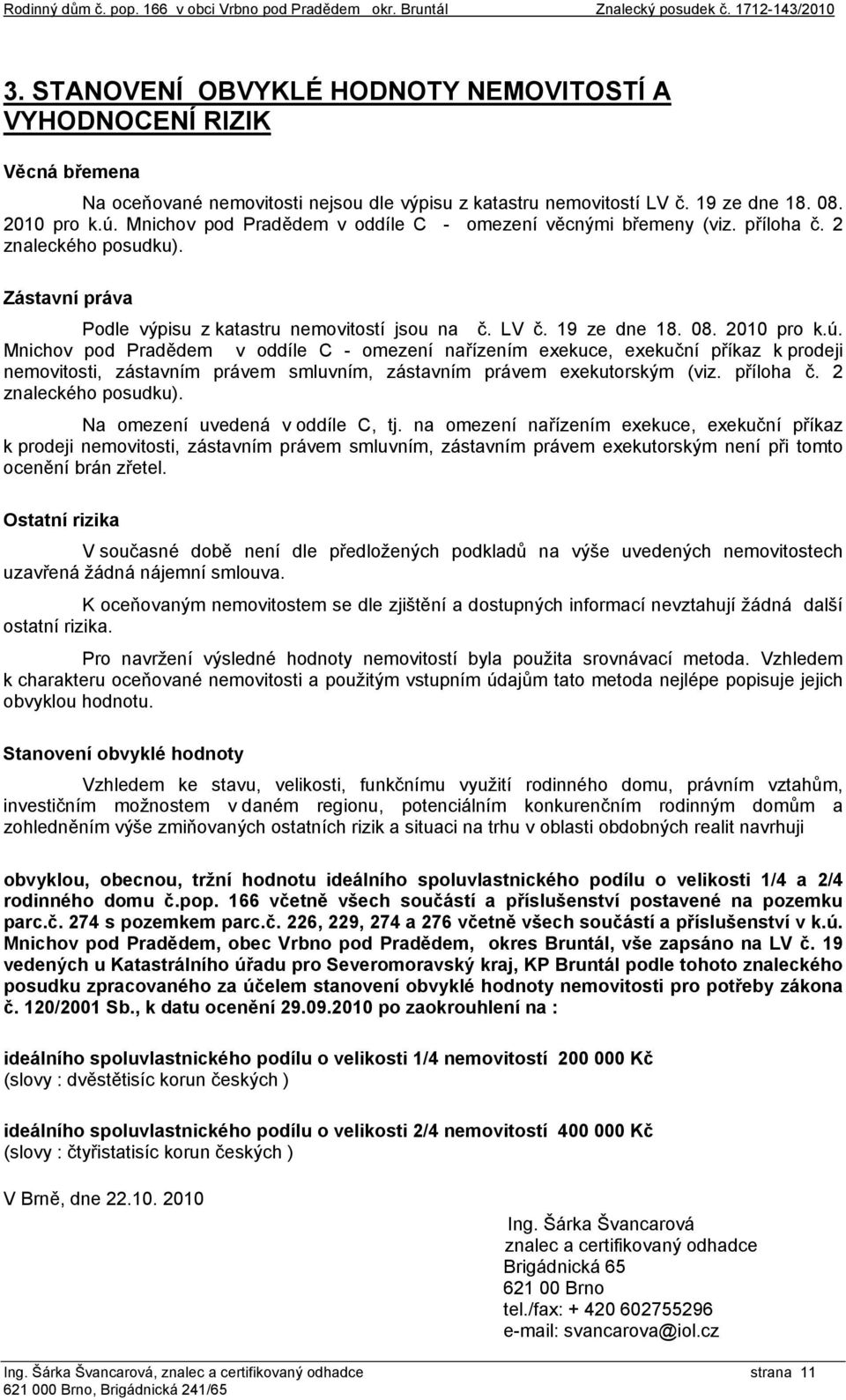 Rodinný dům č. pop. 166 v obci Vrbno pod Pradědem okr. Bruntál Znalecký posudek č. 1712-143/2010

3. STANOVENÍ OBVYKLÉ HODNOTY NEMOVITOSTÍ A VYHODNOCENÍ RIZIK

Věcná břemena

Na oceňované nemovitosti nejsou dle výpisu z katastru nemovitostí LV č. 19 ze dne 18. 08. 2010 pro k.ú. Mnichov pod Pradědem v oddíle C - omezení věcnými břemeny (viz. příloha č. 2 znaleckého posudku).

Zástavní práva

Podle výpisu z katastru nemovitostí jsou na č. LV č. 19 ze dne 18. 08. 2010 pro k.ú. Mnichov pod Pradědem v oddíle C - omezení nařízením exekuce, exekuční příkaz k prodeji nemovitosti, zástavním právem smluvním, zástavním právem exekutorským (viz. příloha č. 2 znaleckého posudku).

Na omezení uvedená v oddíle C, tj. na omezení nařízením exekuce, exekuční příkaz k prodeji nemovitosti, zástavním právem smluvním, zástavním právem exekutorským není při tomto ocenění brán zřetel.

Ostatní rizika

V současné době není dle předložených podkladů na výše uvedených nemovitostech uzavřená žádná nájemní smlouva.

K oceňovaným nemovitostem se dle zjištění a dostupných informací nevztahují žádná další ostatní rizika.

Pro navržení výsledné hodnoty nemovitostí byla použita srovnávací metoda. Vzhledem k charakteru oceňované nemovitosti a použitým vstupním údajům tato metoda nejlépe popisuje jejich obvyklou hodnotu.

Stanovení obvyklé hodnoty

Vzhledem ke stavu, velikosti, funkčnímu využití rodinného domu, právním vztahům, investičním možnostem v daném regionu, potenciálním konkurenčním rodinným domům a zohledněním výše zmiňovaných ostatních rizik a situaci na trhu v oblasti obdobných realit navrhuji

obvyklou, obecnou, tržní hodnotu ideálního spoluvlastnického podílu o velikosti 1/4 a 2/4 rodinného domu č.pop. 166 včetně všech součástí a příslušenství postavené na pozemku parc.č. 274 s pozemkem parc.č. 226, 229, 274 a 276 včetně všech součástí a příslušenství v k.ú. Mnichov pod Pradědem, obec Vrbno pod Pradědem, okres Bruntál, vše zapsáno na LV č. 19 vedených u Katastrálního úřadu pro Severomoravský kraj, KP Bruntál podle tohoto znaleckého posudku zpracovaného za účelem stanovení obvyklé hodnoty nemovitosti pro potřeby zákona č. 120/2001 Sb., k datu ocenění 29.09.2010 po zaokrouhlení na :

ideálního spoluvlastnického podílu o velikosti 1/4 nemovitostí 200 000 Kč
(slovy : dvěstětisíc korun českých )

ideálního spoluvlastnického podílu o velikosti 2/4 nemovitostí 400 000 Kč
(slovy : čtyřistatisíc korun českých )

V Brně, dne 22.10. 2010

Ing. Šárka Švancarová
znalec a certifikovaný odhadce
Brigádnická 65
621 00 Brno
tel./fax: + 420 602755296
e-mail: svancarova@iol.cz

Ing. Šárka Švancarová, znalec a certifikovaný odhadce strana 11
621 000 Brno, Brigádnická 241/65